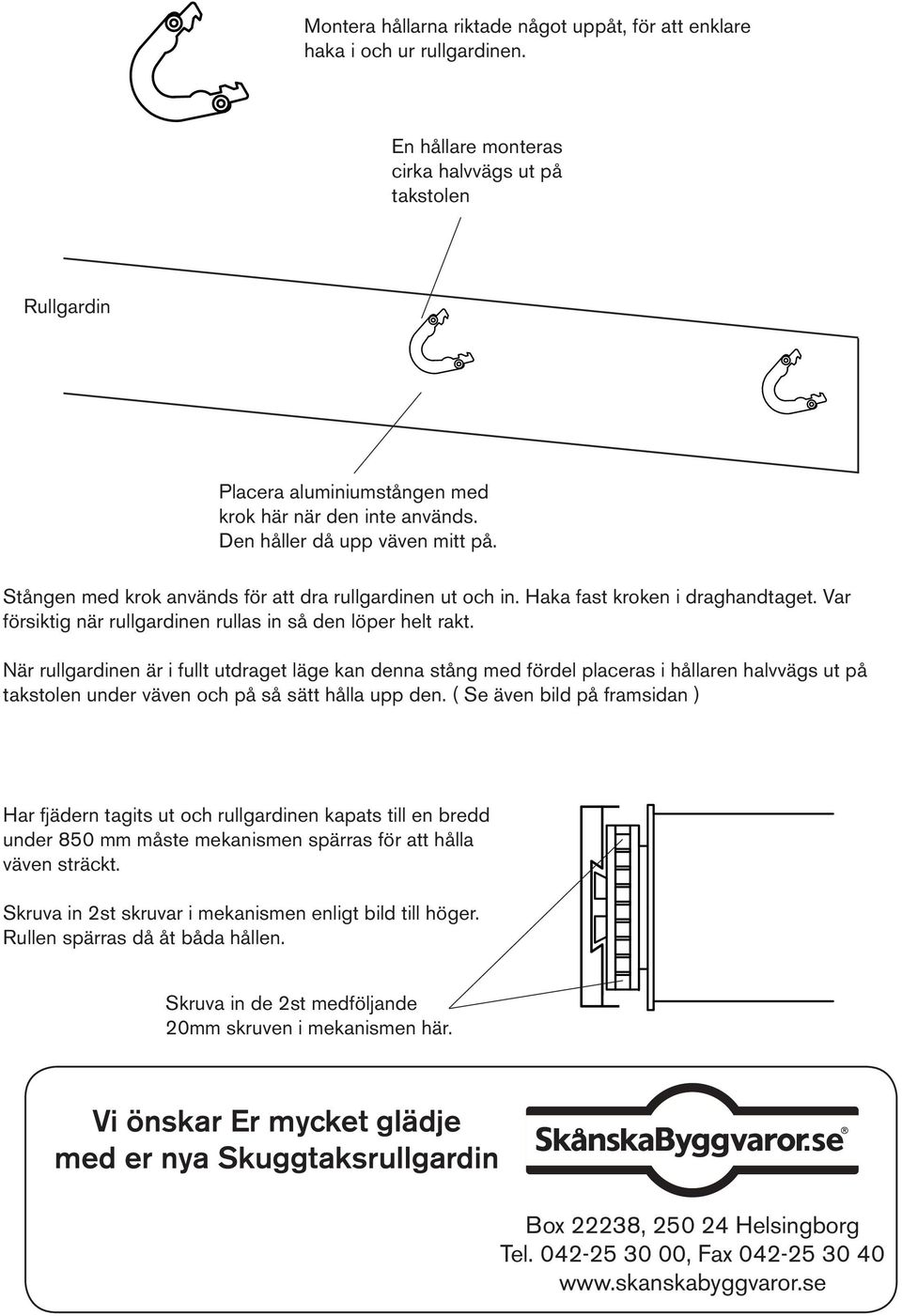 Montera hållarna riktade något uppåt, för att enklare haka i och ur rullgardinen.

En hållare monteras cirka halvvägs ut på takstolen

Rullgardin

Placera aluminiumstången med krok här när den inte används. Den håller då upp väven mitt på.

Stången med krok används för att dra rullgardinen ut och in. Haka fast kroken i draghandtaget. Var försiktig när rullgardinen rullas in så den löper helt rakt.

När rullgardinen är i fullt utdraget läge kan denna stång med fördel placeras i hållaren halvvägs ut på takstolen under väven och på så sätt hålla upp den. ( Se även bild på framsidan )

Har fjädern tagits ut och rullgardinen kapats till en bredd under 850 mm måste mekanismen spärras för att hålla väven sträckt.

Skruva in 2st skruvar i mekanismen enligt bild till höger. Rullen spärras då åt båda hållen.

Skruva in de 2st medföljande 20mm skruven i mekanismen här.

Vi önskar Er mycket glädje med er nya Skuggtaksrullgardin

SkånskaByggvaror.se®

Box 22238, 250 24 Helsingborg
Tel. 042-25 30 00, Fax 042-25 30 40
www.skanskabyggvaror.se